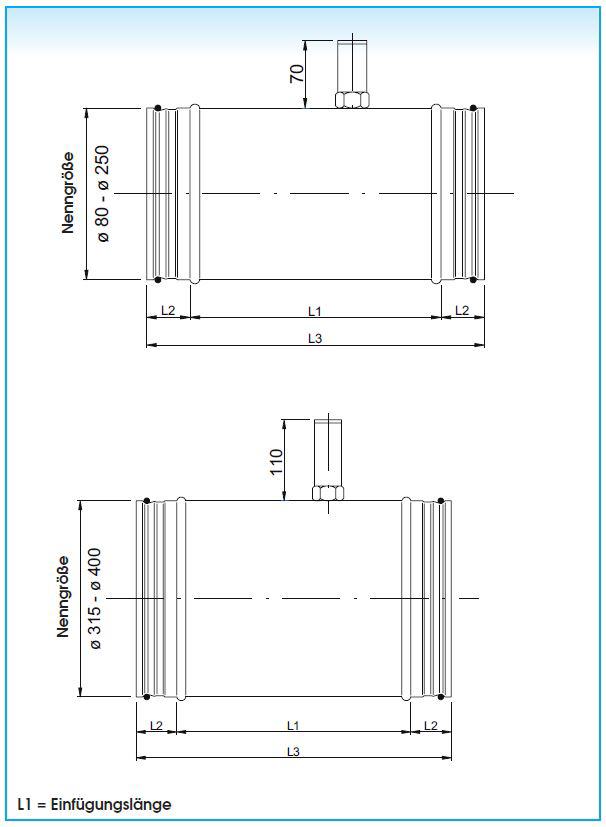 70

Nenngröße
ø 80 - ø 250

L2
L1
L2
L3

110

Nenngröße
ø 315 - ø 400

L2
L1
L2
L3

L1 = Einfügungslänge